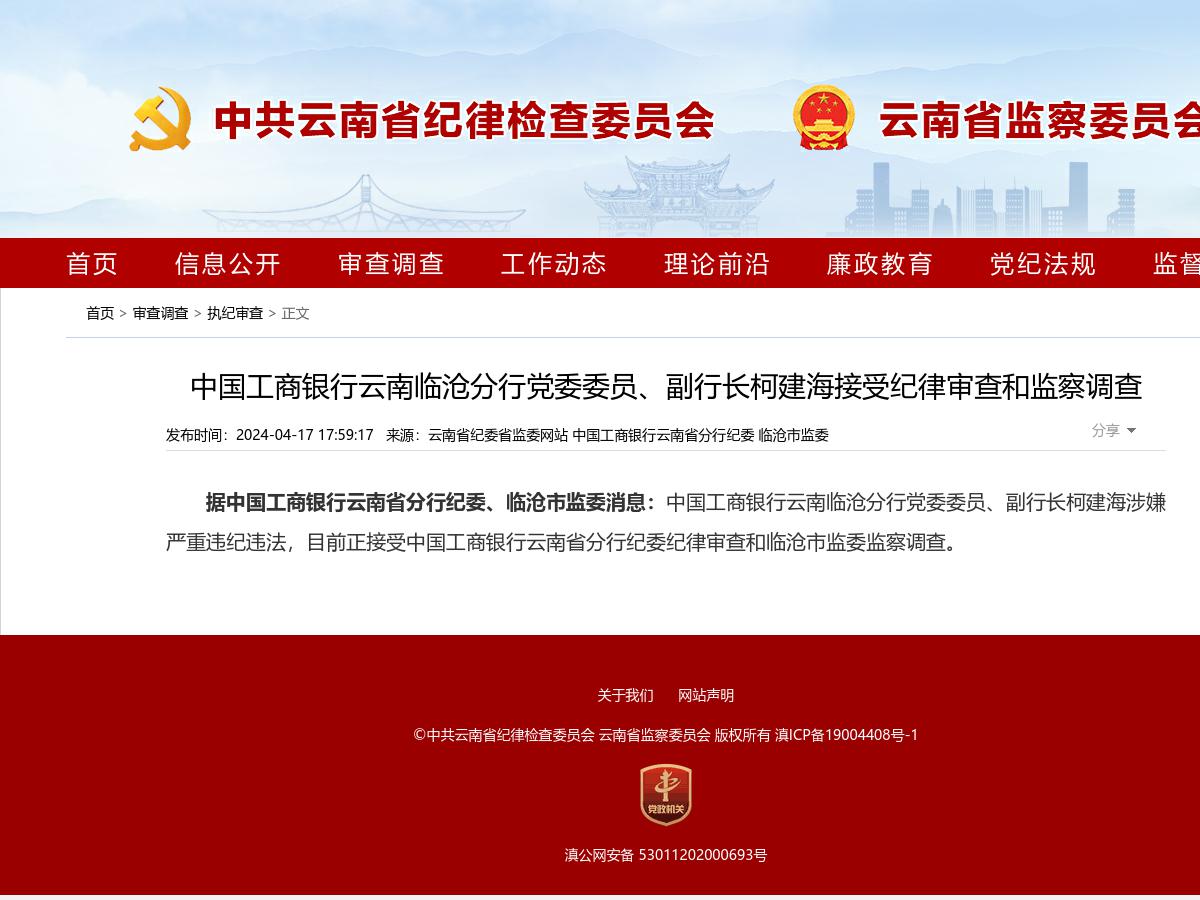 中共云南省纪律检查委员会　云南省监察委员会

首页　信息公开　审查调查　工作动态　理论前沿　廉政教育　党纪法规　监督

首页 > 审查调查 > 执纪审查 > 正文

中国工商银行云南临沧分行党委委员、副行长柯建海接受纪律审查和监察调查

发布时间：2024-04-17 17:59:17　来源：云南省纪委省监委网站 中国工商银行云南省分行纪委 临沧市监委

分享

据中国工商银行云南省分行纪委、临沧市监委消息：中国工商银行云南临沧分行党委委员、副行长柯建海涉嫌严重违纪违法，目前正接受中国工商银行云南省分行纪委纪律审查和临沧市监委监察调查。

关于我们　网站声明

©中共云南省纪律检查委员会 云南省监察委员会 版权所有 滇ICP备19004408号-1

党政机关

滇公网安备 53011202000693号